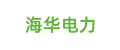 海华电力